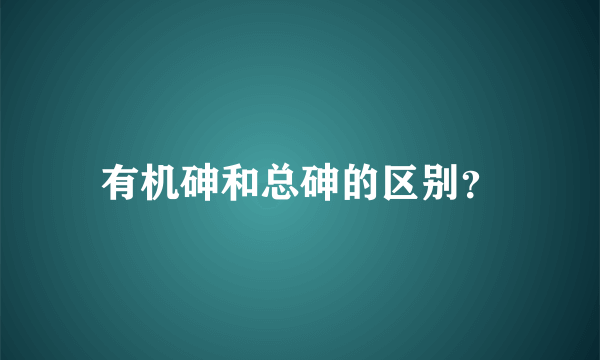 有机砷和总砷的区别?